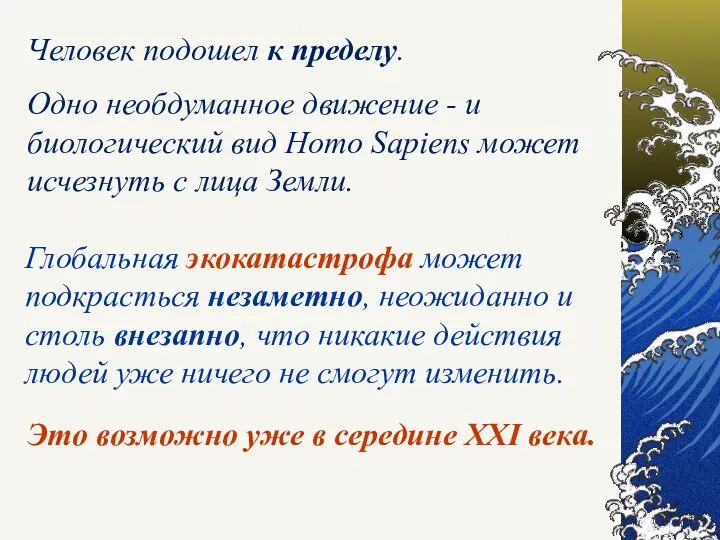 Человек подошел к пределу.

Одно необдуманное движение - и биологический вид Homo Sapiens может исчезнуть с лица Земли.

Глобальная экокатастрофа может подкрасться незаметно, неожиданно и столь внезапно, что никакие действия людей уже ничего не смогут изменить.

Это возможно уже в середине XXI века.